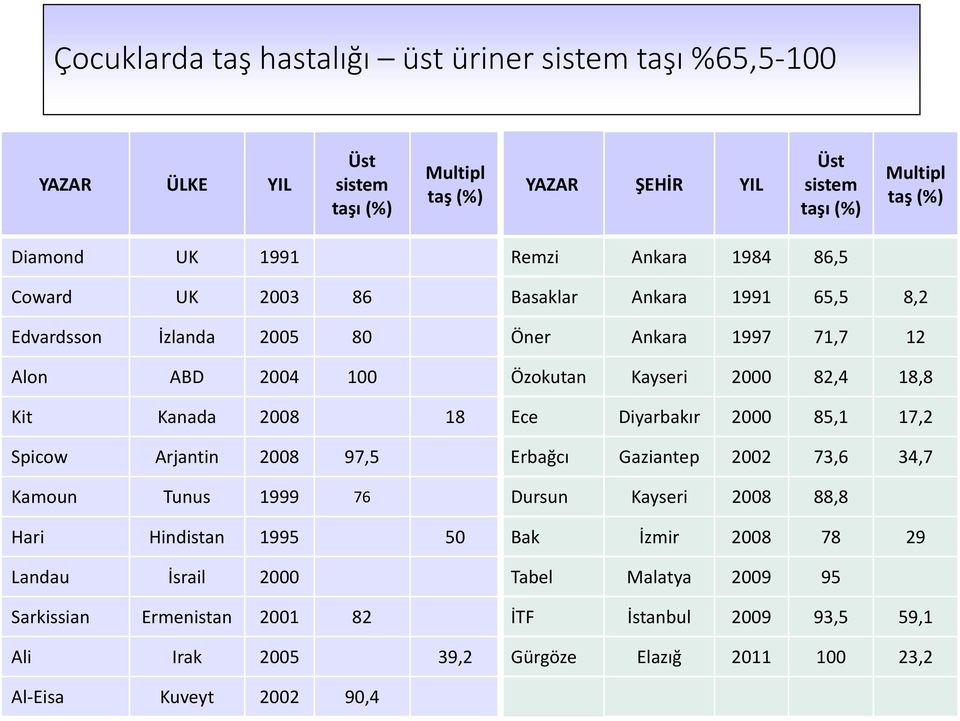 Çocuklarda taş hastalığı – üst üriner sistem taşı %65,5-100

| YAZAR | ÜLKE | YIL | Üst sistem taşı (%) | Multipl taş (%) |
|---|---|---|---|---|
| Diamond | UK | 1991 | | |
| Coward | UK | 2003 | 86 | |
| Edvardsson | İzlanda | 2005 | 80 | |
| Alon | ABD | 2004 | 100 | |
| Kit | Kanada | 2008 | | 18 |
| Spicow | Arjantin | 2008 | 97,5 | |
| Kamoun | Tunus | 1999 | 76 | |
| Hari | Hindistan | 1995 | | 50 |
| Landau | İsrail | 2000 | | |
| Sarkissian | Ermenistan | 2001 | 82 | |
| Ali | Irak | 2005 | | 39,2 |
| Al-Eisa | Kuveyt | 2002 | 90,4 | |

| YAZAR | ŞEHİR | YIL | Üst sistem taşı (%) | Multipl taş (%) |
|---|---|---|---|---|
| Remzi | Ankara | 1984 | 86,5 | |
| Basaklar | Ankara | 1991 | 65,5 | 8,2 |
| Öner | Ankara | 1997 | 71,7 | 12 |
| Özokutan | Kayseri | 2000 | 82,4 | 18,8 |
| Ece | Diyarbakır | 2000 | 85,1 | 17,2 |
| Erbağcı | Gaziantep | 2002 | 73,6 | 34,7 |
| Dursun | Kayseri | 2008 | 88,8 | |
| Bak | İzmir | 2008 | 78 | 29 |
| Tabel | Malatya | 2009 | 95 | |
| İTF | İstanbul | 2009 | 93,5 | 59,1 |
| Gürgöze | Elazığ | 2011 | 100 | 23,2 |